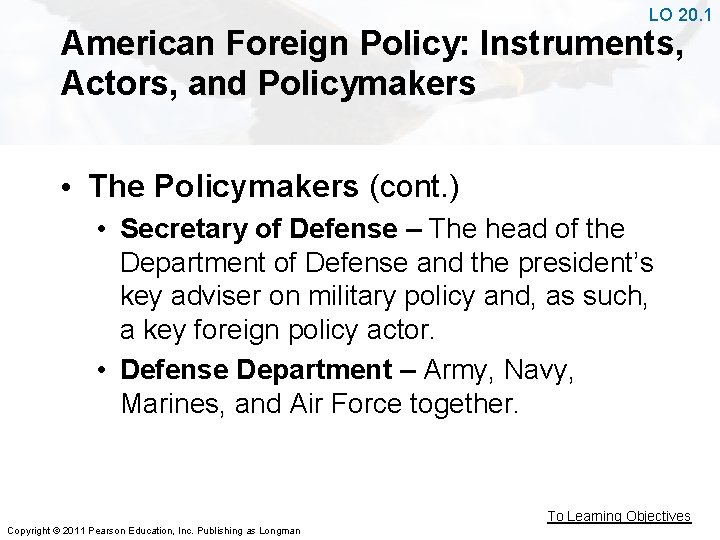 LO 20.1

American Foreign Policy: Instruments, Actors, and Policymakers

• The Policymakers (cont.)
• Secretary of Defense – The head of the Department of Defense and the president's key adviser on military policy and, as such, a key foreign policy actor.
• Defense Department – Army, Navy, Marines, and Air Force together.

To Learning Objectives

Copyright © 2011 Pearson Education, Inc. Publishing as Longman